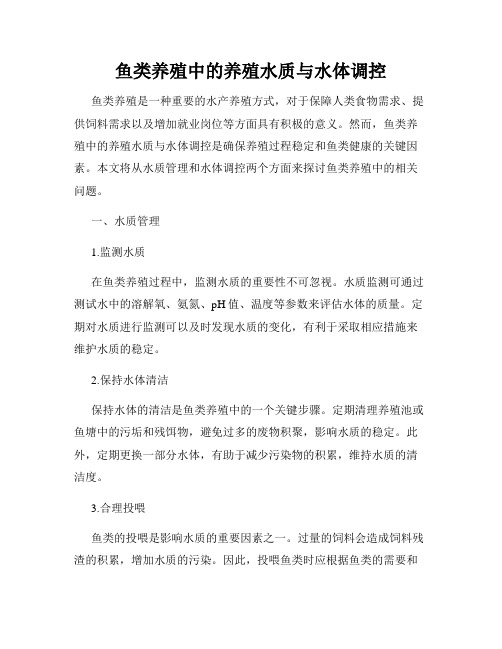 鱼类养殖中的养殖水质与水体调控

鱼类养殖是一种重要的水产养殖方式，对于保障人类食物需求、提供饲料需求以及增加就业岗位等方面具有积极的意义。然而，鱼类养殖中的养殖水质与水体调控是确保养殖过程稳定和鱼类健康的关键因素。本文将从水质管理和水体调控两个方面来探讨鱼类养殖中的相关问题。

一、水质管理

1.监测水质

在鱼类养殖过程中，监测水质的重要性不可忽视。水质监测可通过测试水中的溶解氧、氨氮、pH 值、温度等参数来评估水体的质量。定期对水质进行监测可以及时发现水质的变化，有利于采取相应措施来维护水质的稳定。

2.保持水体清洁

保持水体的清洁是鱼类养殖中的一个关键步骤。定期清理养殖池或鱼塘中的污垢和残饵物，避免过多的废物积聚，影响水质的稳定。此外，定期更换一部分水体，有助于减少污染物的积累，维持水质的清洁度。

3.合理投喂

鱼类的投喂是影响水质的重要因素之一。过量的饲料会造成饲料残渣的积累，增加水质的污染。因此，投喂鱼类时应根据鱼类的需要和